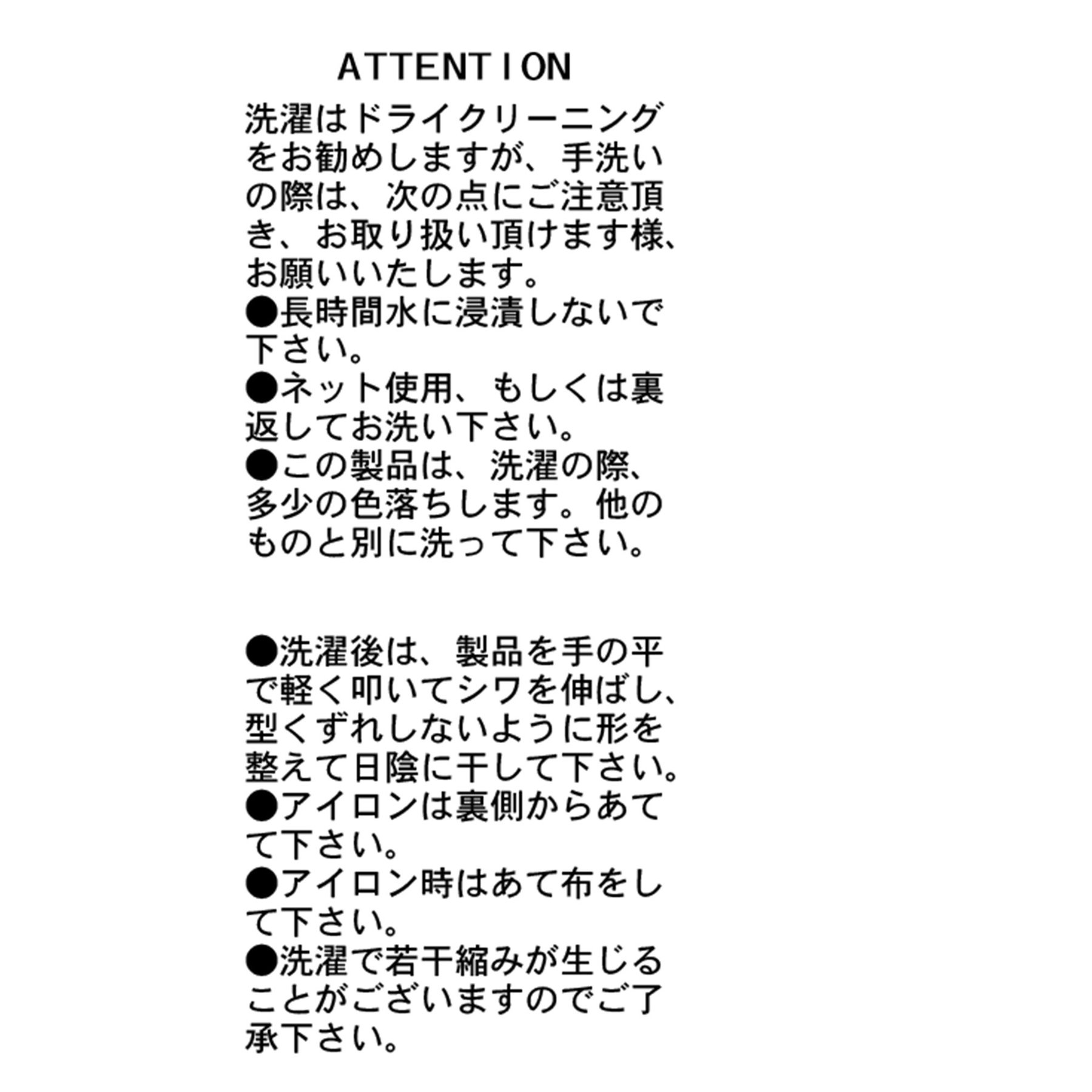 ATTENTION

洗濯はドライクリーニングをお勧めしますが、手洗いの際は、次の点にご注意頂き、お取り扱い頂けます様、お願いいたします。
●長時間水に浸漬しないで下さい。
●ネット使用、もしくは裏返してお洗い下さい。
●この製品は、洗濯の際、多少の色落ちします。他のものと別に洗って下さい。

●洗濯後は、製品を手の平で軽く叩いてシワを伸ばし、型くずれしないように形を整えて日陰に干して下さい。
●アイロンは裏側からあてて下さい。
●アイロン時はあて布をして下さい。
●洗濯で若干縮みが生じることがございますのでご了承下さい。